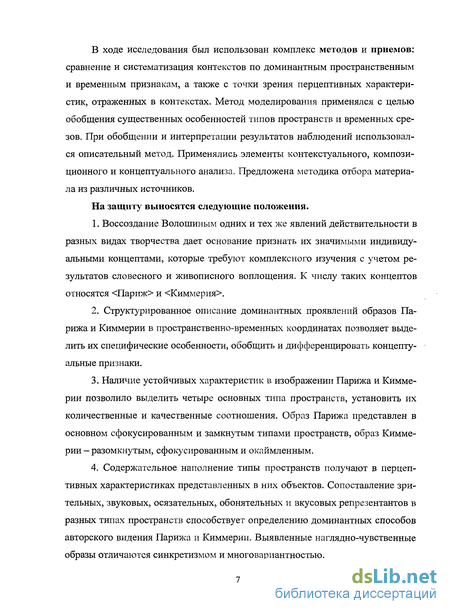 В ходе исследования был использован комплекс методов и приемов: сравнение и систематизация контекстов по доминантным пространственным и временным признакам, а также с точки зрения перцептивных характеристик, отраженных в контекстах. Метод моделирования применялся с целью обобщения существенных особенностей типов пространств и временных срезов. При обобщении и интерпретации результатов наблюдений использовался описательный метод. Применялись элементы контекстуального, композиционного и концептуального анализа. Предложена методика отбора материала из различных источников.

На защиту выносятся следующие положения.

1. Воссоздание Волошиным одних и тех же явлений действительности в разных видах творчества дает основание признать их значимыми индивидуальными концептами, которые требуют комплексного изучения с учетом результатов словесного и живописного воплощения. К числу таких концептов относятся <Париж> и <Киммерия>.

2. Структурированное описание доминантных проявлений образов Парижа и Киммерии в пространственно-временных координатах позволяет выделить их специфические особенности, обобщить и дифференцировать концептуальные признаки.

3. Наличие устойчивых характеристик в изображении Парижа и Киммерии позволило выделить четыре основных типа пространств, установить их количественные и качественные соотношения. Образ Парижа представлен в основном сфокусированным и замкнутым типами пространств, образ Киммерии – разомкнутым, сфокусированным и окаймленным.

4. Содержательное наполнение типы пространств получают в перцептивных характеристиках представленных в них объектов. Сопоставление зрительных, звуковых, осязательных, обонятельных и вкусовых репрезентантов в разных типах пространств способствует определению доминантных способов авторского видения Парижа и Киммерии. Выявленные наглядно-чувственные образы отличаются синкретизмом и многовариантностью.

7

dsLib.net
библиотека диссертаций